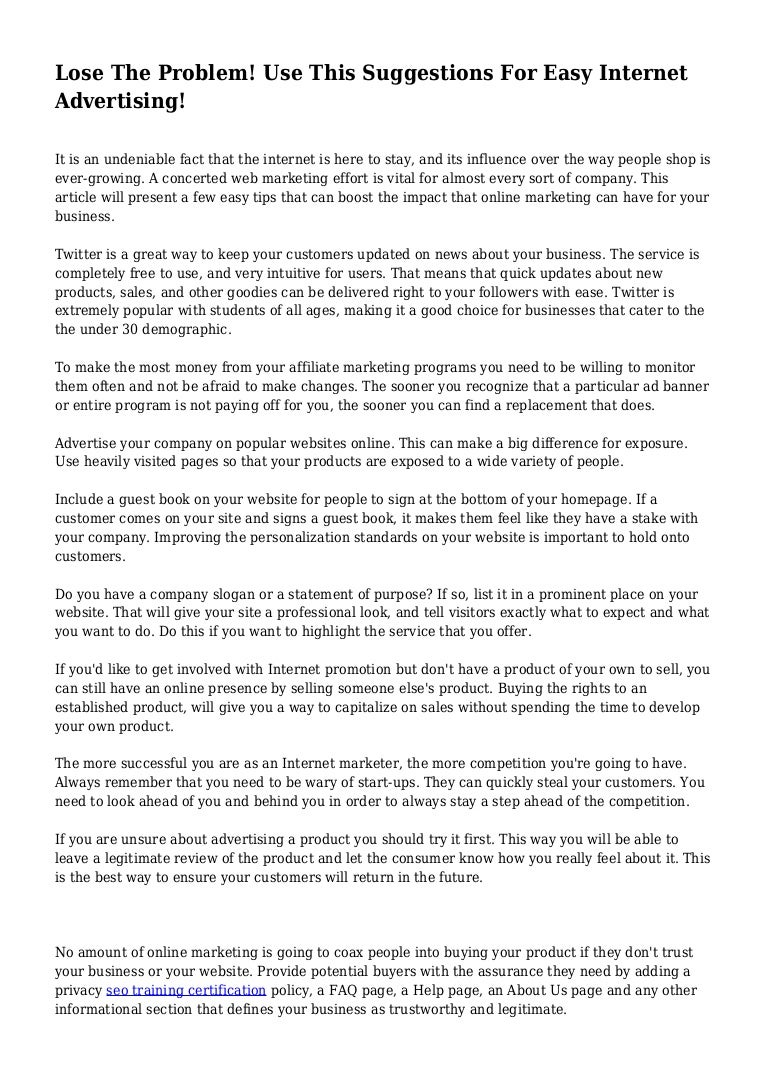 Lose The Problem! Use This Suggestions For Easy Internet Advertising!

It is an undeniable fact that the internet is here to stay, and its influence over the way people shop is ever-growing. A concerted web marketing effort is vital for almost every sort of company. This article will present a few easy tips that can boost the impact that online marketing can have for your business.

Twitter is a great way to keep your customers updated on news about your business. The service is completely free to use, and very intuitive for users. That means that quick updates about new products, sales, and other goodies can be delivered right to your followers with ease. Twitter is extremely popular with students of all ages, making it a good choice for businesses that cater to the the under 30 demographic.

To make the most money from your affiliate marketing programs you need to be willing to monitor them often and not be afraid to make changes. The sooner you recognize that a particular ad banner or entire program is not paying off for you, the sooner you can find a replacement that does.

Advertise your company on popular websites online. This can make a big difference for exposure. Use heavily visited pages so that your products are exposed to a wide variety of people.

Include a guest book on your website for people to sign at the bottom of your homepage. If a customer comes on your site and signs a guest book, it makes them feel like they have a stake with your company. Improving the personalization standards on your website is important to hold onto customers.

Do you have a company slogan or a statement of purpose? If so, list it in a prominent place on your website. That will give your site a professional look, and tell visitors exactly what to expect and what you want to do. Do this if you want to highlight the service that you offer.

If you'd like to get involved with Internet promotion but don't have a product of your own to sell, you can still have an online presence by selling someone else's product. Buying the rights to an established product, will give you a way to capitalize on sales without spending the time to develop your own product.

The more successful you are as an Internet marketer, the more competition you're going to have. Always remember that you need to be wary of start-ups. They can quickly steal your customers. You need to look ahead of you and behind you in order to always stay a step ahead of the competition.

If you are unsure about advertising a product you should try it first. This way you will be able to leave a legitimate review of the product and let the consumer know how you really feel about it. This is the best way to ensure your customers will return in the future.

No amount of online marketing is going to coax people into buying your product if they don't trust your business or your website. Provide potential buyers with the assurance they need by adding a privacy seo training certification policy, a FAQ page, a Help page, an About Us page and any other informational section that defines your business as trustworthy and legitimate.